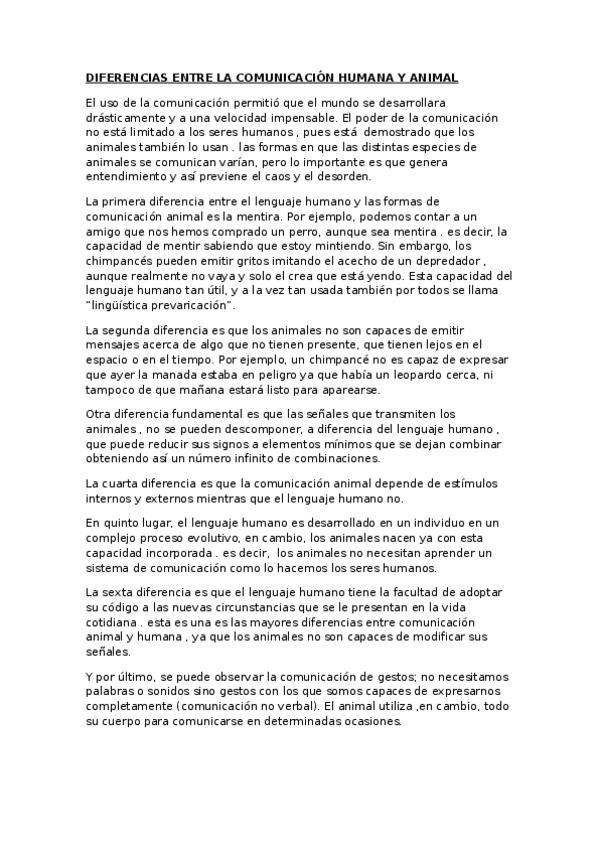 DIFERENCIAS ENTRE LA COMUNICACIÓN HUMANA Y ANIMAL

El uso de la comunicación permitió que el mundo se desarrollara drásticamente y a una velocidad impensable. El poder de la comunicación no está limitado a los seres humanos , pues está demostrado que los animales también lo usan . las formas en que las distintas especies de animales se comunican varían, pero lo importante es que genera entendimiento y así previene el caos y el desorden.

La primera diferencia entre el lenguaje humano y las formas de comunicación animal es la mentira. Por ejemplo, podemos contar a un amigo que nos hemos comprado un perro, aunque sea mentira . es decir, la capacidad de mentir sabiendo que estoy mintiendo. Sin embargo, los chimpancés pueden emitir gritos imitando el acecho de un depredador , aunque realmente no vaya y solo el crea que está yendo. Esta capacidad del lenguaje humano tan útil, y a la vez tan usada también por todos se llama "lingüística prevaricación".

La segunda diferencia es que los animales no son capaces de emitir mensajes acerca de algo que no tienen presente, que tienen lejos en el espacio o en el tiempo. Por ejemplo, un chimpancé no es capaz de expresar que ayer la manada estaba en peligro ya que había un leopardo cerca, ni tampoco de que mañana estará listo para aparearse.

Otra diferencia fundamental es que las señales que transmiten los animales , no se pueden descomponer, a diferencia del lenguaje humano , que puede reducir sus signos a elementos mínimos que se dejan combinar obteniendo así un número infinito de combinaciones.

La cuarta diferencia es que la comunicación animal depende de estímulos internos y externos mientras que el lenguaje humano no.

En quinto lugar, el lenguaje humano es desarrollado en un individuo en un complejo proceso evolutivo, en cambio, los animales nacen ya con esta capacidad incorporada . es decir, los animales no necesitan aprender un sistema de comunicación como lo hacemos los seres humanos.

La sexta diferencia es que el lenguaje humano tiene la facultad de adoptar su código a las nuevas circunstancias que se le presentan en la vida cotidiana . esta es una es las mayores diferencias entre comunicación animal y humana , ya que los animales no son capaces de modificar sus señales.

Y por último, se puede observar la comunicación de gestos; no necesitamos palabras o sonidos sino gestos con los que somos capaces de expresarnos completamente (comunicación no verbal). El animal utiliza ,en cambio, todo su cuerpo para comunicarse en determinadas ocasiones.